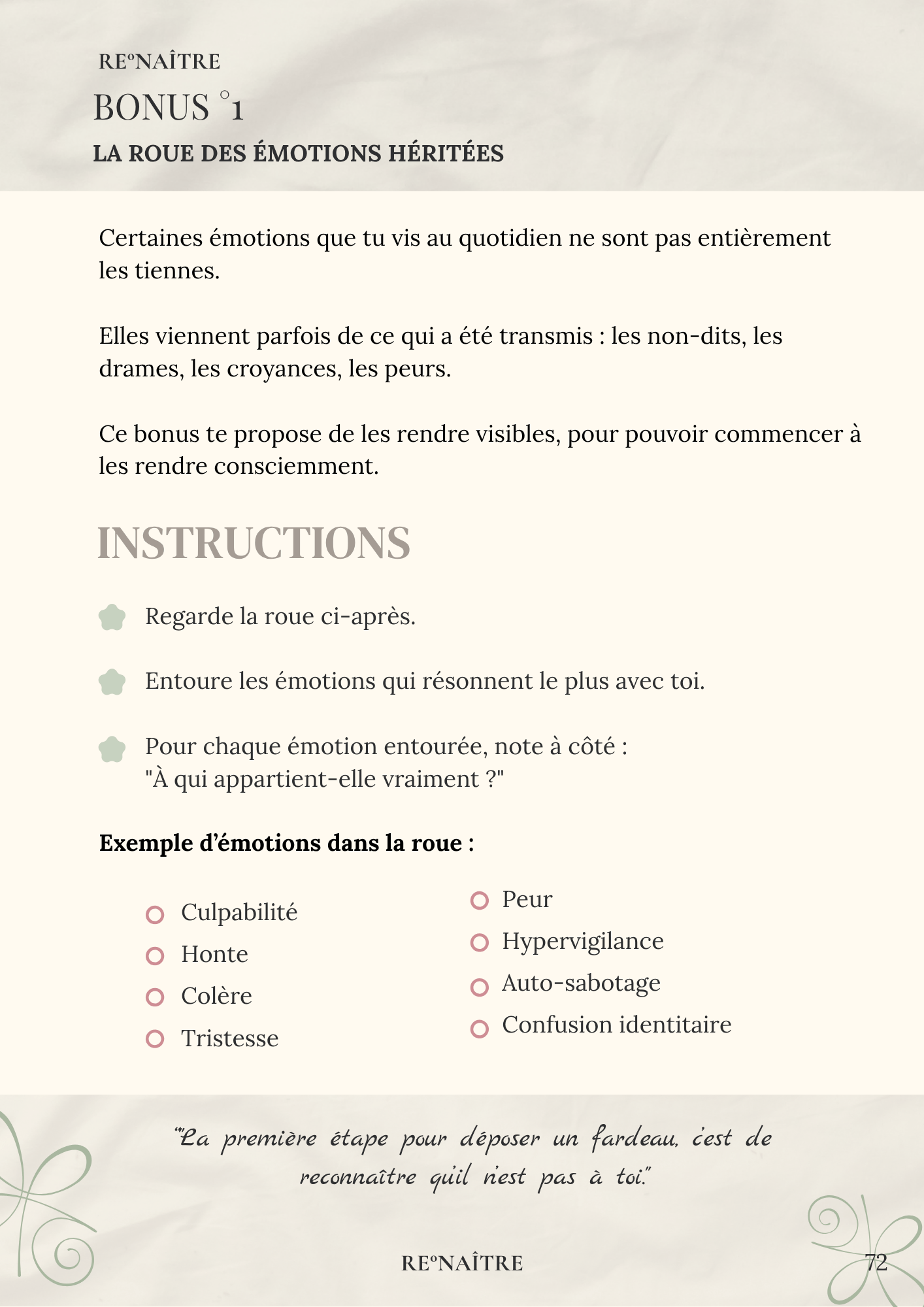 RE°NAÎTRE

BONUS °1

LA ROUE DES ÉMOTIONS HÉRITÉES

Certaines émotions que tu vis au quotidien ne sont pas entièrement les tiennes.

Elles viennent parfois de ce qui a été transmis : les non-dits, les drames, les croyances, les peurs.

Ce bonus te propose de les rendre visibles, pour pouvoir commencer à les rendre consciemment.

INSTRUCTIONS

Regarde la roue ci-après.

Entoure les émotions qui résonnent le plus avec toi.

Pour chaque émotion entourée, note à côté : "À qui appartient-elle vraiment ?"

Exemple d'émotions dans la roue :

Culpabilité
Honte
Colère
Tristesse

Peur
Hypervigilance
Auto-sabotage
Confusion identitaire

"La première étape pour déposer un fardeau, c'est de reconnaître qu'il n'est pas à toi."

RE°NAÎTRE

72